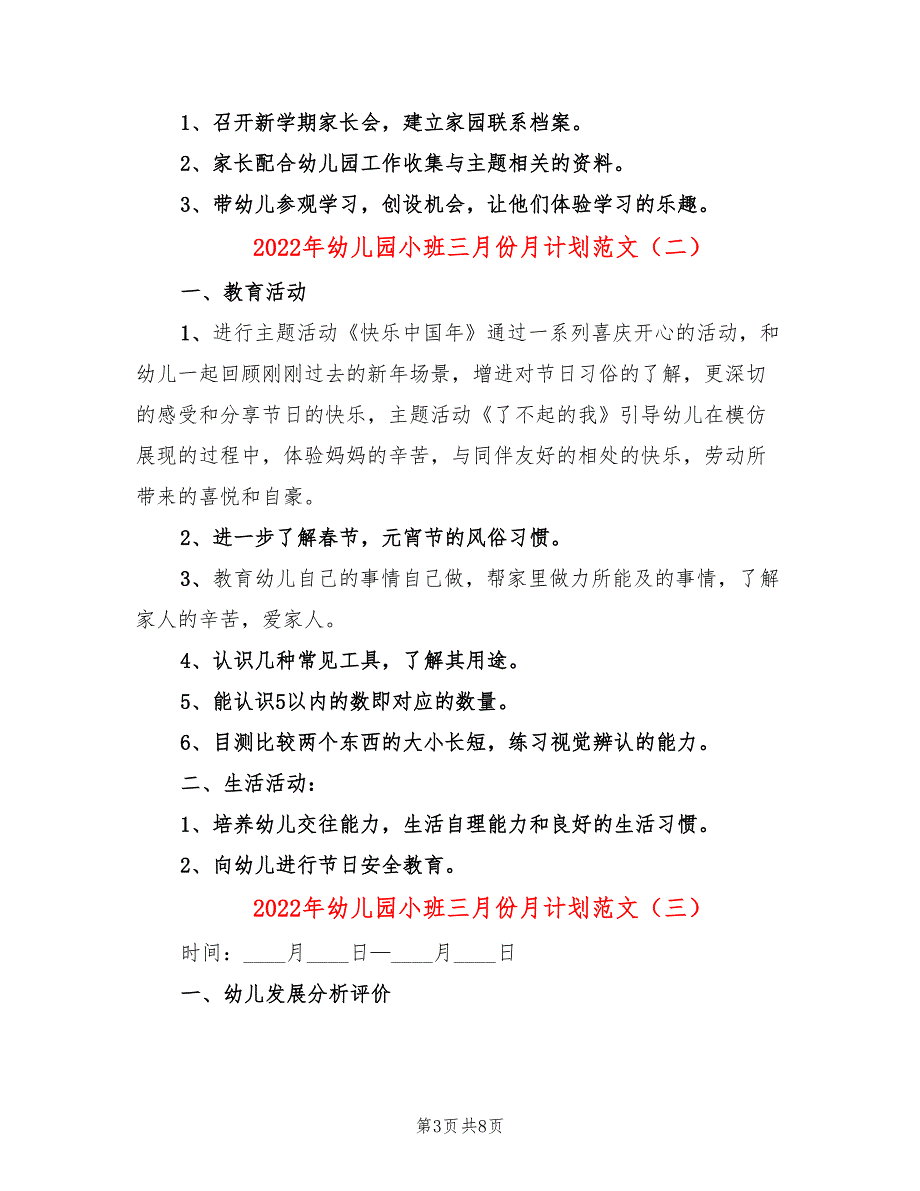 1、召开新学期家长会，建立家园联系档案。

2、家长配合幼儿园工作收集与主题相关的资料。

3、带幼儿参观学习，创设机会，让他们体验学习的乐趣。

2022年幼儿园小班三月份月计划范文（二）

一、教育活动

1、进行主题活动《快乐中国年》通过一系列喜庆开心的活动，和幼儿一起回顾刚刚过去的新年场景，增进对节日习俗的了解，更深切的感受和分享节日的快乐，主题活动《了不起的我》引导幼儿在模仿展现的过程中，体验妈妈的辛苦，与同伴友好的相处的快乐，劳动所带来的喜悦和自豪。

2、进一步了解春节，元宵节的风俗习惯。

3、教育幼儿自己的事情自己做，帮家里做力所能及的事情，了解家人的辛苦，爱家人。

4、认识几种常见工具，了解其用途。

5、能认识5以内的数即对应的数量。

6、目测比较两个东西的大小长短，练习视觉辨认的能力。

二、生活活动：

1、培养幼儿交往能力，生活自理能力和良好的生活习惯。

2、向幼儿进行节日安全教育。

2022年幼儿园小班三月份月计划范文（三）

时间：____月____日—____月____日

一、幼儿发展分析评价

第3页 共8页